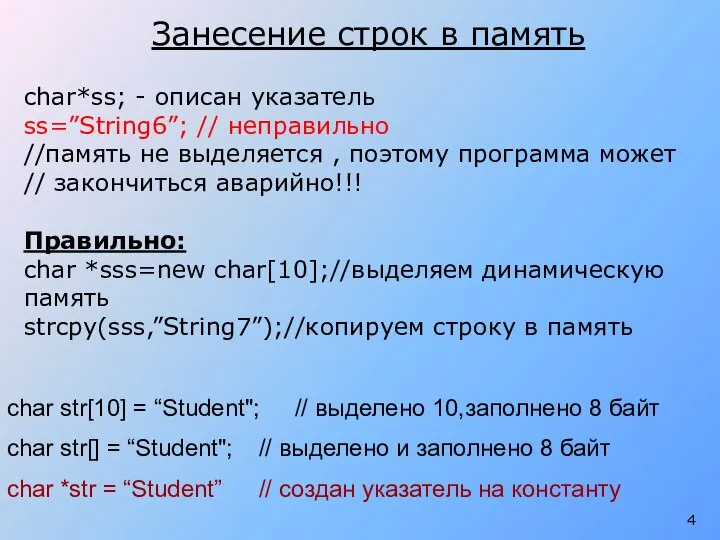 Занесение строк в память

char*ss; - описан указатель
ss=”String6”; // неправильно
//память не выделяется , поэтому программа может
// закончиться аварийно!!!

Правильно:
char *sss=new char[10];//выделяем динамическую память
strcpy(sss,”String7”);//копируем строку в память

char str[10] = “Student"; // выделено 10,заполнено 8 байт
char str[] = “Student"; // выделено и заполнено 8 байт
char *str = “Student” // создан указатель на константу

4